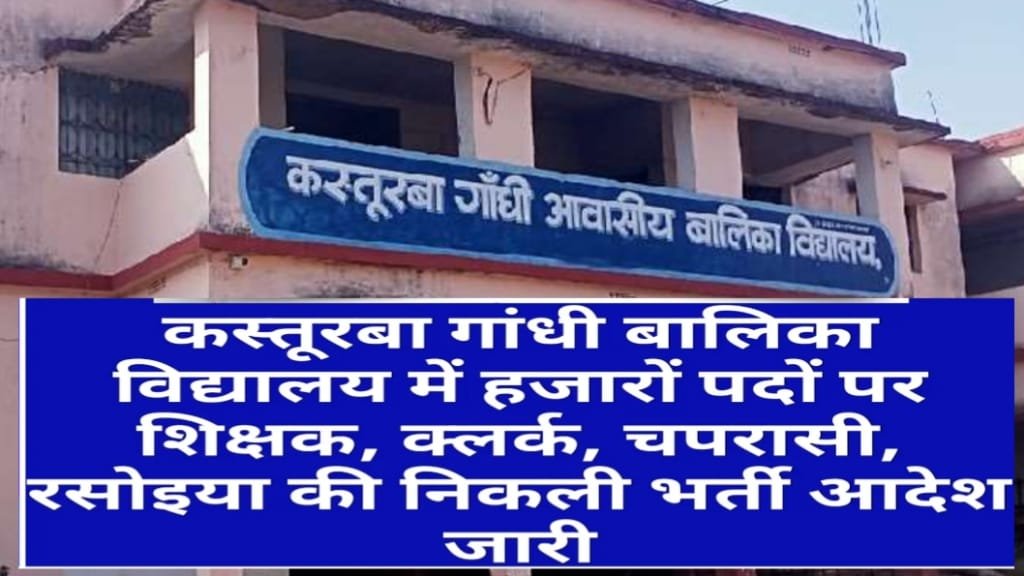 कस्तूरबा गाँधी आवासीय बालिका विद्यालय,

कस्तूरबा गांधी बालिका विद्यालय में हजारों पदों पर शिक्षक, क्लर्क, चपरासी, रसोइया की निकली भर्ती आदेश जारी